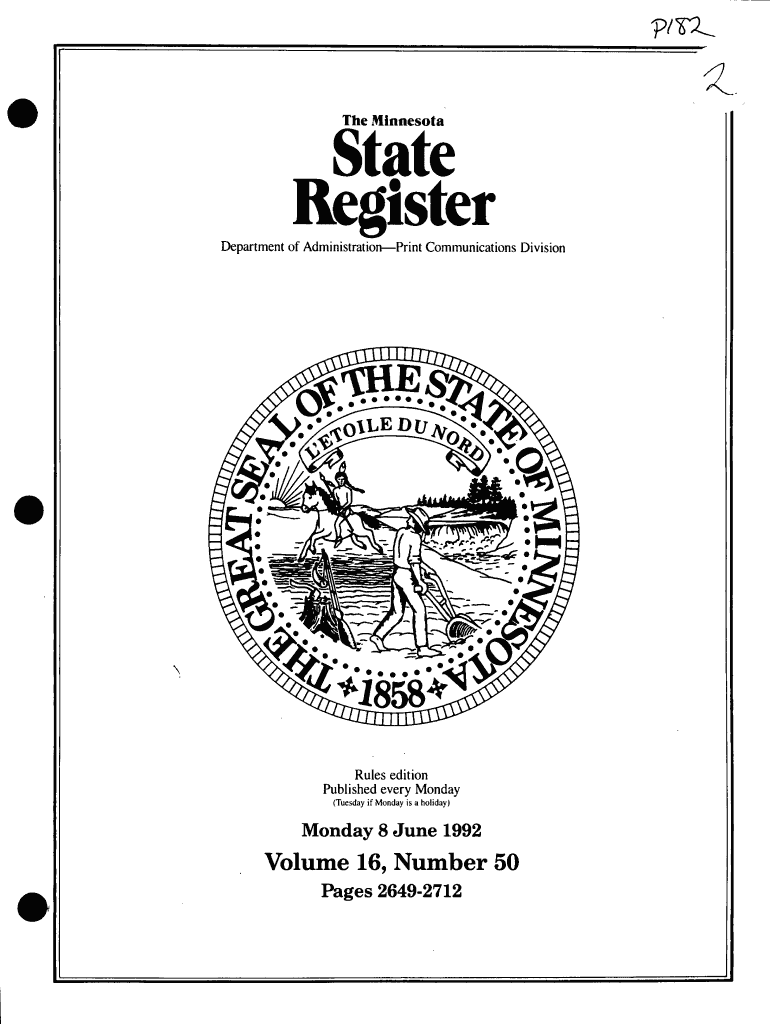 P182

2

The Minnesota

State Register

Department of Administration—Print Communications Division

THE GREAT SEAL OF THE STATE OF MINNESOTA

L'ETOILE DU NORD

1858

Rules edition
Published every Monday
(Tuesday if Monday is a holiday)

Monday 8 June 1992

Volume 16, Number 50

Pages 2649-2712